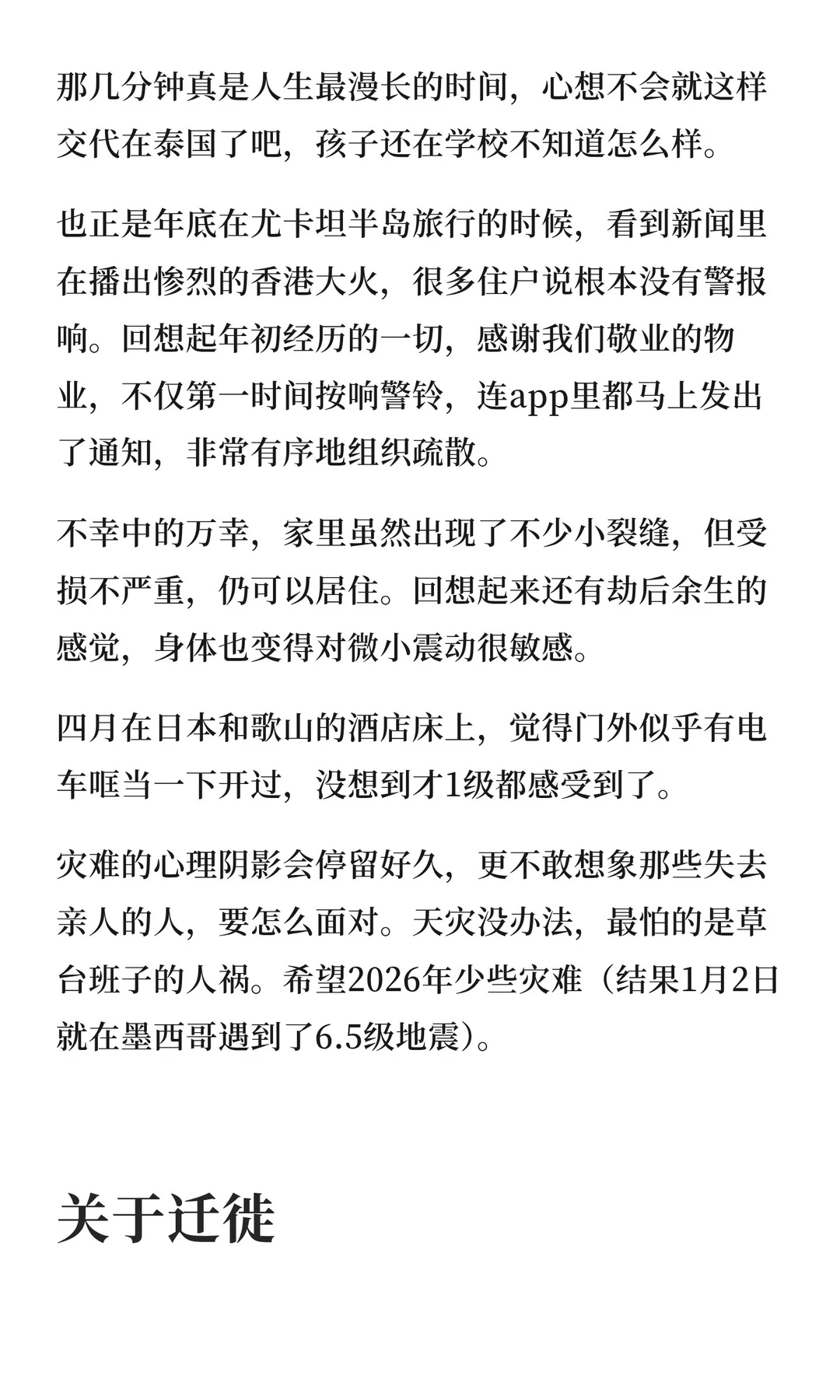 那几分钟真是人生最漫长的时间，心想不会就这样交代在泰国了吧，孩子还在学校不知道怎么样。

也正是年底在尤卡坦半岛旅行的时候，看到新闻里在播出惨烈的香港大火，很多住户说根本没有警报响。回想起年初经历的一切，感谢我们敬业的物业，不仅第一时间按响警铃，连app里都马上发出了通知，非常有序地组织疏散。

不幸中的万幸，家里虽然出现了不少小裂缝，但受损不严重，仍可以居住。回想起来还有劫后余生的感觉，身体也变得对微小震动很敏感。

四月在日本和歌山的酒店床上，觉得门外似乎有电车哐当一下开过，没想到才1级都感受到了。

灾难的心理阴影会停留好久，更不敢想象那些失去亲人的人，要怎么面对。天灾没办法，最怕的是草台班子的人祸。希望2026年少些灾难（结果1月2日就在墨西哥遇到了6.5级地震）。

关于迁徙